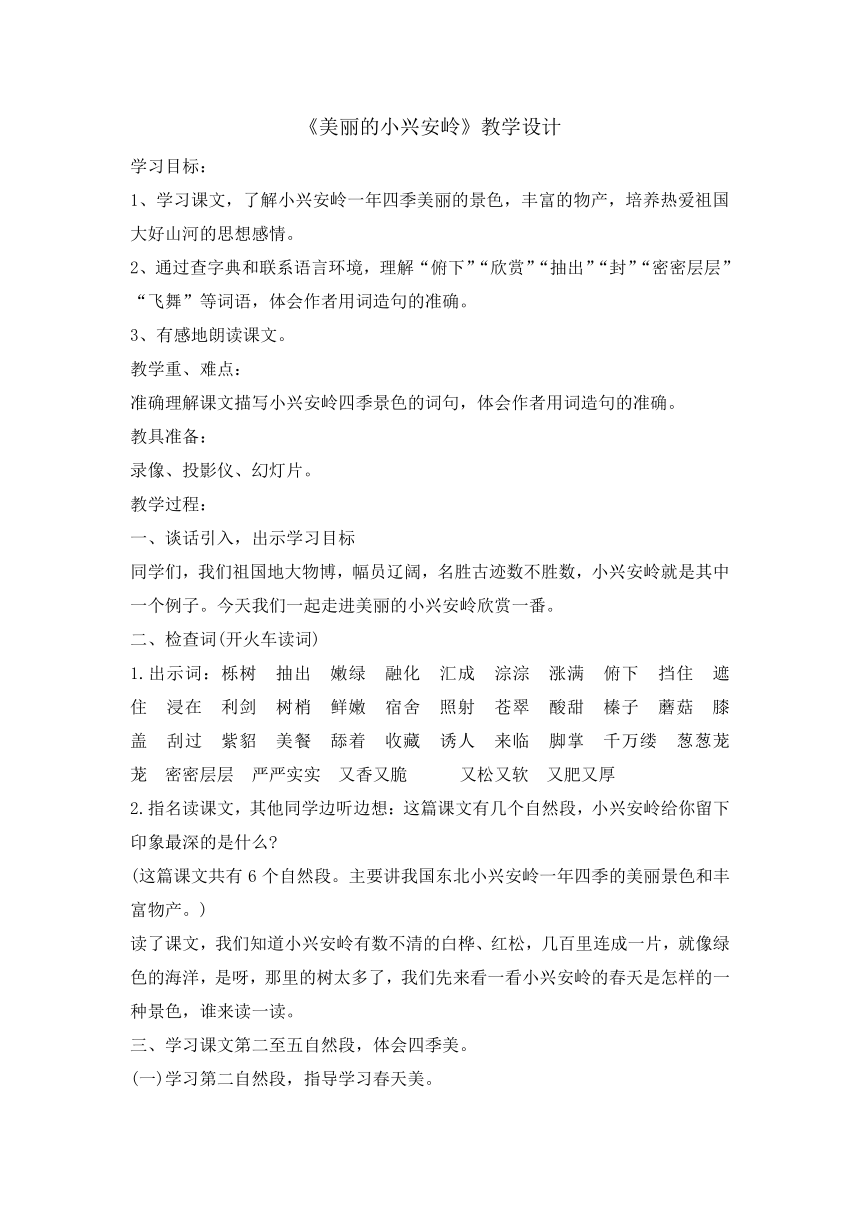 《美丽的小兴安岭》教学设计

学习目标：

1、学习课文，了解小兴安岭一年四季美丽的景色，丰富的物产，培养热爱祖国大好山河的思想感情。

2、通过查字典和联系语言环境，理解“俯下”“欣赏”“抽出”“封”“密密层层”“飞舞”等词语，体会作者用词造句的准确。

3、有感地朗读课文。

教学重、难点：

准确理解课文描写小兴安岭四季景色的词句，体会作者用词造句的准确。

教具准备：

录像、投影仪、幻灯片。

教学过程：

一、谈话引入，出示学习目标

同学们，我们祖国地大物博，幅员辽阔，名胜古迹数不胜数，小兴安岭就是其中一个例子。今天我们一起走进美丽的小兴安岭欣赏一番。

二、检查词(开火车读词)

1.出示词：栎树 抽出 嫩绿 融化 汇成 淙淙 涨满 俯下 挡住 遮住 浸在 利剑 树梢 鲜嫩 宿舍 照射 苍翠 酸甜 榛子 蘑菇 膝盖 刮过 紫貂 美餐 舔着 收藏 诱人 来临 脚掌 千万缕 葱葱茏茏 密密层层 严严实实 又香又脆 又松又软 又肥又厚

2.指名读课文，其他同学边听边想：这篇课文有几个自然段，小兴安岭给你留下印象最深的是什么?

(这篇课文共有 6 个自然段。主要讲我国东北小兴安岭一年四季的美丽景色和丰富物产。)

读了课文，我们知道小兴安岭有数不清的白桦、红松，几百里连成一片，就像绿色的海洋，是呀，那里的树太多了，我们先来看一看小兴安岭的春天是怎样的一种景色，谁来读一读。

三、学习课文第二至五自然段，体会四季美。

(一)学习第二自然段，指导学习春天美。